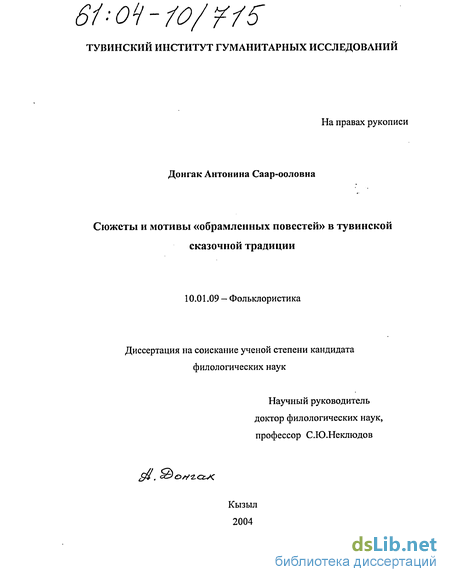 61:04-10/715

ТУВИНСКИЙ ИНСТИТУТ ГУМАНИТАРНЫХ ИССЛЕДОВАНИЙ

На правах рукописи

Донгак Антонина Саар-ооловна

Сюжеты и мотивы «обрамленных повестей» в тувинской сказочной традиции

10.01.09 – Фольклористика

Диссертация на соискание ученой степени кандидата филологических наук

Научный руководитель
доктор филологических наук,
профессор С.Ю.Неклюдов

А. Донгак

Кызыл
2004

dsLib.net
библиотека диссертаций